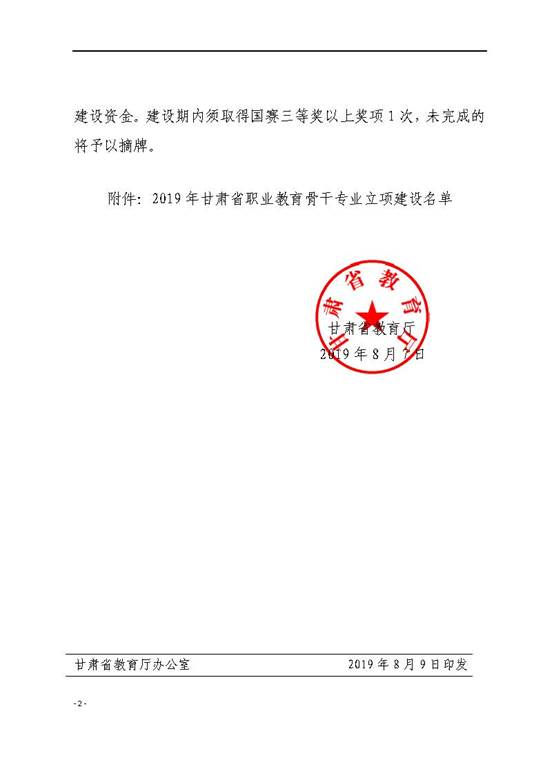 建设资金。建设期内须取得国赛三等奖以上奖项1次，未完成的将予以摘牌。

附件：2019年甘肃省职业教育骨干专业立项建设名单

甘肃省教育厅

甘肃省教育厅
2019年8月7日

甘肃省教育厅办公室 2019年8月9日印发

-2-